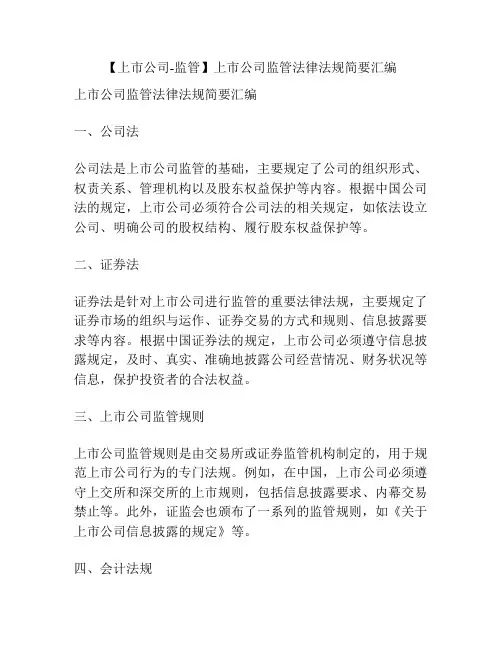 【上市公司-监管】上市公司监管法律法规简要汇编

上市公司监管法律法规简要汇编

一、公司法

公司法是上市公司监管的基础，主要规定了公司的组织形式、权责关系、管理机构以及股东权益保护等内容。根据中国公司法的规定，上市公司必须符合公司法的相关规定，如依法设立公司、明确公司的股权结构、履行股东权益保护等。

二、证券法

证券法是针对上市公司进行监管的重要法律法规，主要规定了证券市场的组织与运作、证券交易的方式和规则、信息披露要求等内容。根据中国证券法的规定，上市公司必须遵守信息披露规定，及时、真实、准确地披露公司经营情况、财务状况等信息，保护投资者的合法权益。

三、上市公司监管规则

上市公司监管规则是由交易所或证券监管机构制定的，用于规范上市公司行为的专门法规。例如，在中国，上市公司必须遵守上交所和深交所的上市规则，包括信息披露要求、内幕交易禁止等。此外，证监会也颁布了一系列的监管规则，如《关于上市公司信息披露的规定》等。

四、会计法规